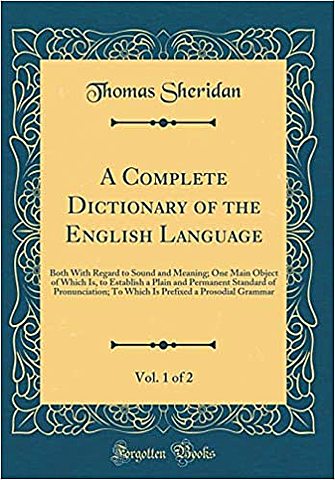 Thomas Sheridan

A Complete Dictionary of the English Language

Both With Regard to Sound and Meaning; One Main Object of Which Is, to Establish a Plain and Permanent Standard of Pronunciation; To Which Is Prefixed a Prosodial Grammar

Vol. 1 of 2

Forgotten Books